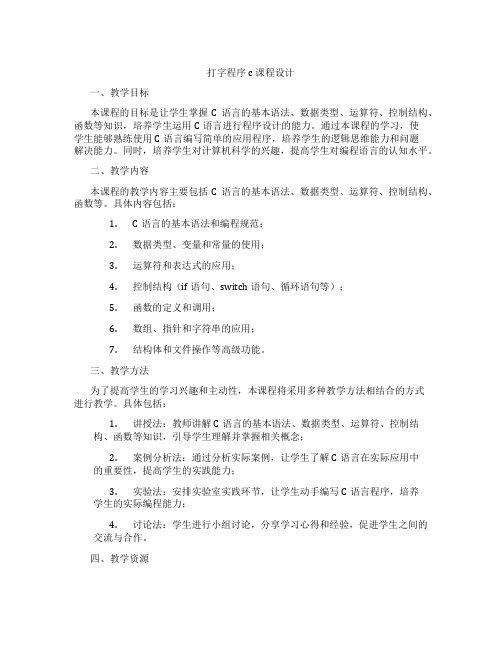 打字程序c课程设计

一、教学目标

本课程的目标是让学生掌握C语言的基本语法、数据类型、运算符、控制结构、函数等知识，培养学生运用C语言进行程序设计的能力。通过本课程的学习，使学生能够熟练使用C语言编写简单的应用程序，培养学生的逻辑思维能力和问题解决能力。同时，培养学生对计算机科学的兴趣，提高学生对编程语言的认知水平。

二、教学内容

本课程的教学内容主要包括C语言的基本语法、数据类型、运算符、控制结构、函数等。具体内容包括：

1. C语言的基本语法和编程规范；

2. 数据类型、变量和常量的使用；

3. 运算符和表达式的应用；

4. 控制结构（if语句、switch语句、循环语句等）；

5. 函数的定义和调用；

6. 数组、指针和字符串的应用；

7. 结构体和文件操作等高级功能。

三、教学方法

为了提高学生的学习兴趣和主动性，本课程将采用多种教学方法相结合的方式进行教学。具体包括：

1. 讲授法：教师讲解C语言的基本语法、数据类型、运算符、控制结构、函数等知识，引导学生理解并掌握相关概念；

2. 案例分析法：通过分析实际案例，让学生了解C语言在实际应用中的重要性，提高学生的实践能力；

3. 实验法：安排实验室实践环节，让学生动手编写C语言程序，培养学生的实际编程能力；

4. 讨论法：学生进行小组讨论，分享学习心得和经验，促进学生之间的交流与合作。

四、教学资源